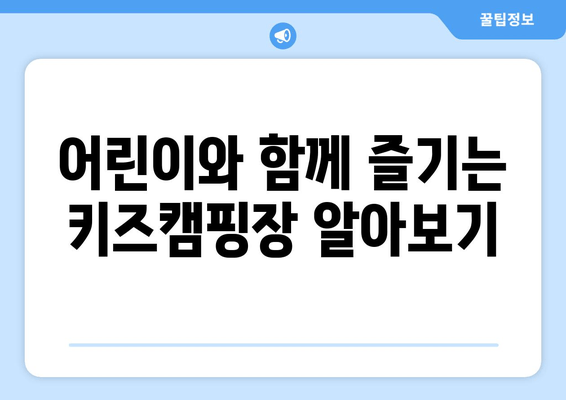 꿀팁정보

어린이와 함께 즐기는 키즈캠핑장 알아보기